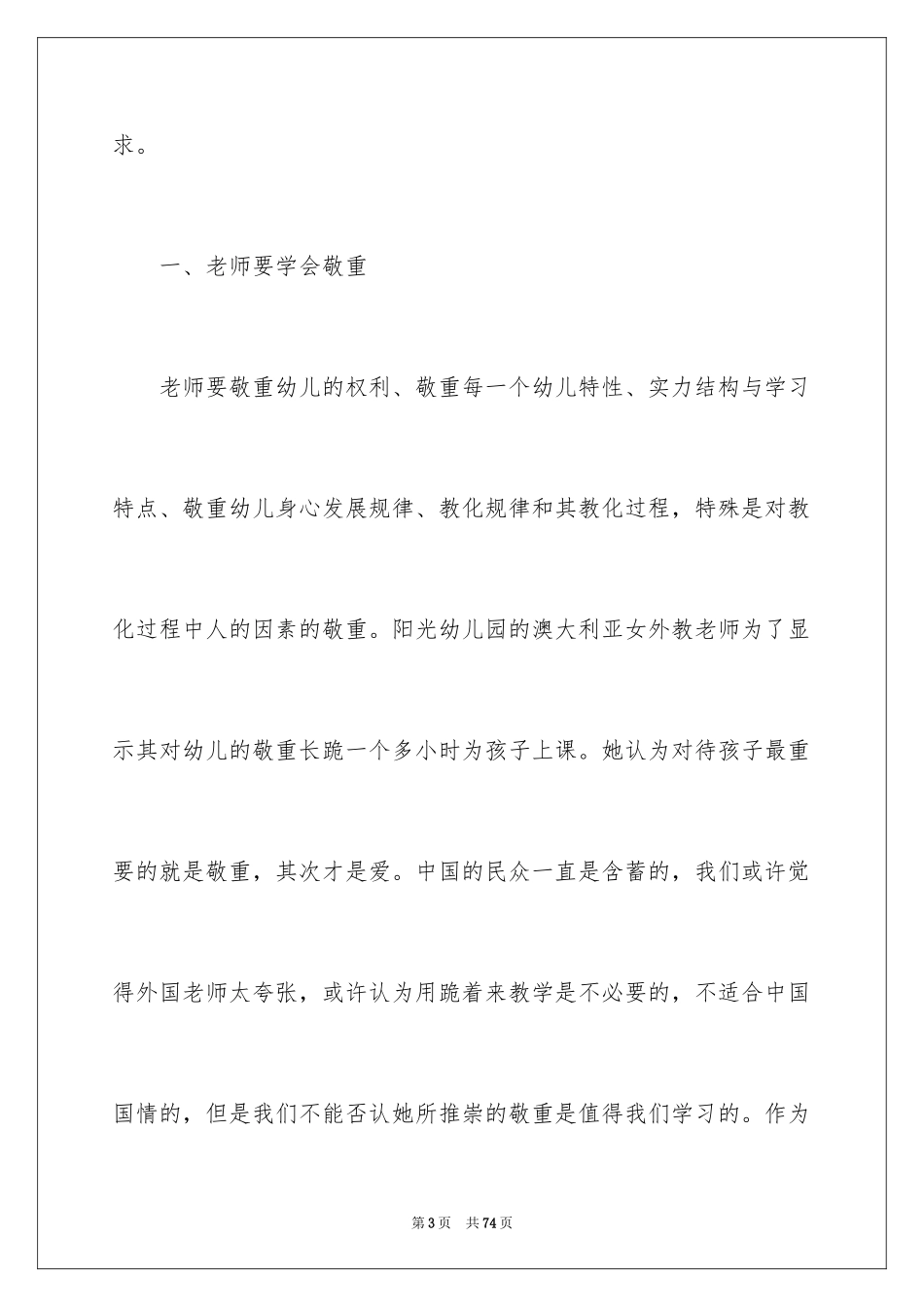 求。

一、老师要学会敬重

老师要敬重幼儿的权利、敬重每一个幼儿特性、实力结构与学习特点、敬重幼儿身心发展规律、教化规律和其教化过程，特殊是对教化过程中人的因素的敬重。阳光幼儿园的澳大利亚女外教老师为了显示其对幼儿的敬重长跪一个多小时为孩子上课。她认为对待孩子最重要的就是敬重，其次才是爱。中国的民众一直是含蓄的，我们或许觉得外国老师太夸张，或许认为用跪着来教学是不必要的，不适合中国国情的，但是我们不能否认她所推崇的敬重是值得我们学习的。作为

第3页 共74页